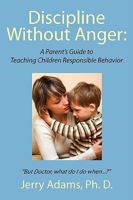 Discipline Without Anger:

A Parent's Guide to Teaching Children Responsible Behavior

"But Doctor, what do I do when...?"

Jerry Adams, Ph. D.